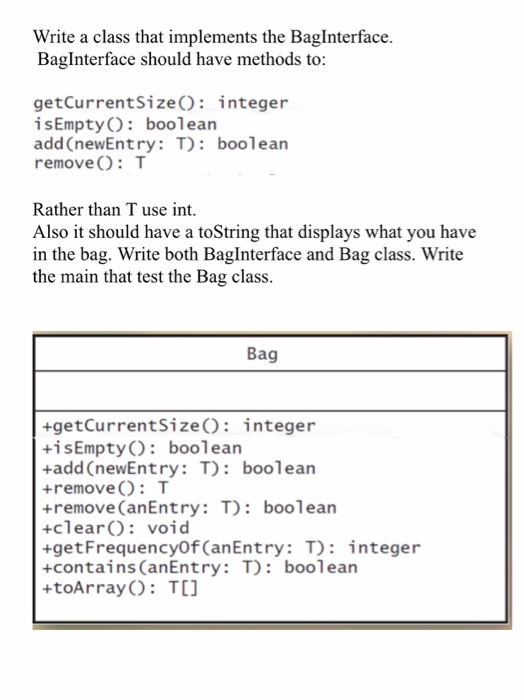 Write a class that implements the BagInterface.
BagInterface should have methods to:

getCurrentSize(): integer
isEmpty(): boolean
add(newEntry: T): boolean
remove(): T

Rather than T use int.
Also it should have a toString that displays what you have in the bag. Write both BagInterface and Bag class. Write the main that test the Bag class.

Bag

+getCurrentSize(): integer
+isEmpty(): boolean
+add(newEntry: T): boolean
+remove(): T
+remove(anEntry: T): boolean
+clear(): void
+getFrequencyOf(anEntry: T): integer
+contains(anEntry: T): boolean
+toArray(): T[]